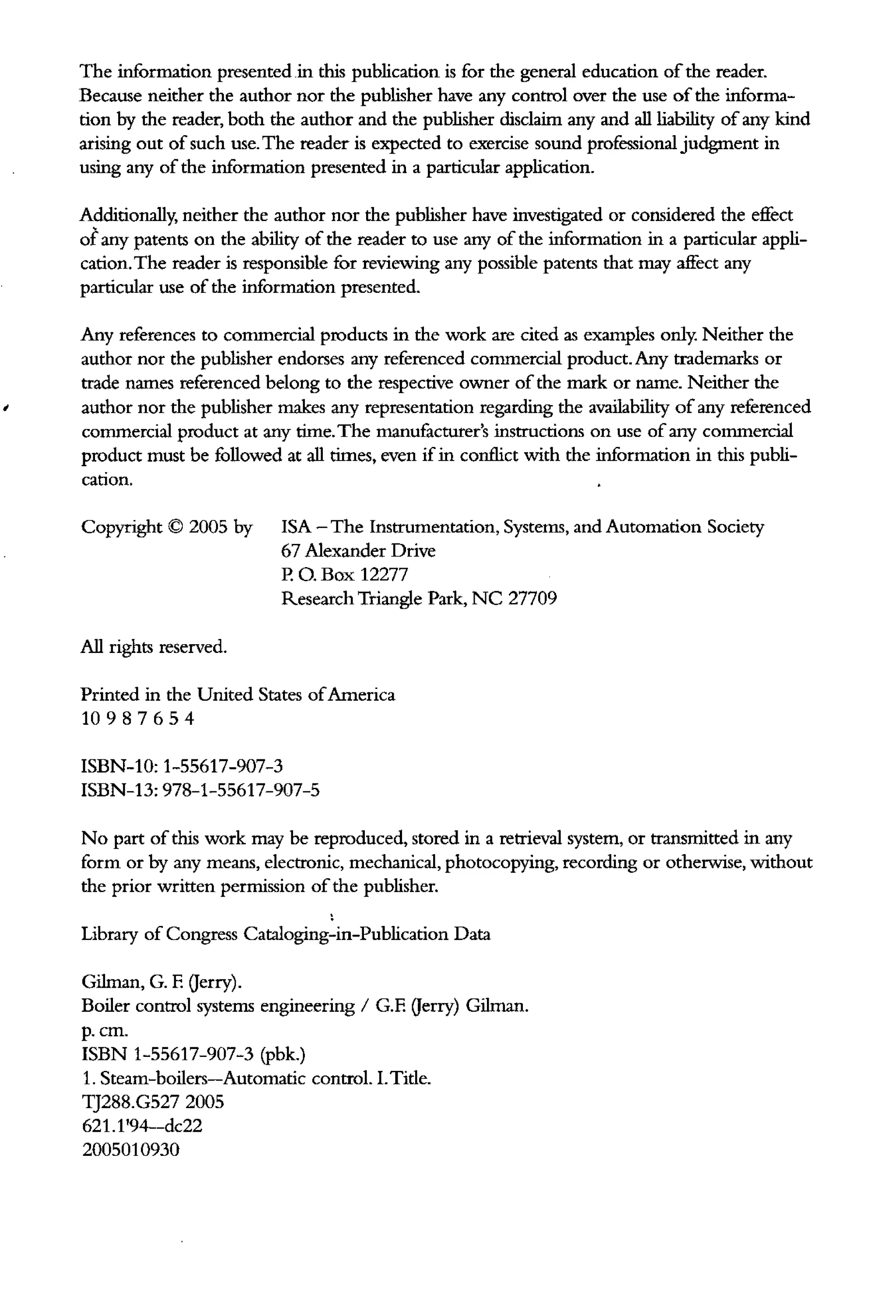 The information presented in this publication is for the general education of the reader. Because neither the author nor the publisher have any control over the use of the information by the reader, both the author and the publisher disclaim any and all liability of any kind arising out of such use. The reader is expected to exercise sound professional judgment in using any of the information presented in a particular application.

Additionally, neither the author nor the publisher have investigated or considered the effect of any patents on the ability of the reader to use any of the information in a particular application. The reader is responsible for reviewing any possible patents that may affect any particular use of the information presented.

Any references to commercial products in the work are cited as examples only. Neither the author nor the publisher endorses any referenced commercial product. Any trademarks or trade names referenced belong to the respective owner of the mark or name. Neither the author nor the publisher makes any representation regarding the availability of any referenced commercial product at any time. The manufacturer's instructions on use of any commercial product must be followed at all times, even if in conflict with the information in this publication.

Copyright © 2005 by ISA – The Instrumentation, Systems, and Automation Society
67 Alexander Drive
P. O. Box 12277
Research Triangle Park, NC 27709

All rights reserved.

Printed in the United States of America
10 9 8 7 6 5 4

ISBN-10: 1-55617-907-3
ISBN-13: 978-1-55617-907-5

No part of this work may be reproduced, stored in a retrieval system, or transmitted in any form or by any means, electronic, mechanical, photocopying, recording or otherwise, without the prior written permission of the publisher.

Library of Congress Cataloging-in-Publication Data

Gilman, G. F. (Jerry).
Boiler control systems engineering / G.F. (Jerry) Gilman.
p. cm.
ISBN 1-55617-907-3 (pbk.)
1. Steam-boilers--Automatic control. I. Title.
TJ288.G527 2005
621.1'94--dc22
2005010930